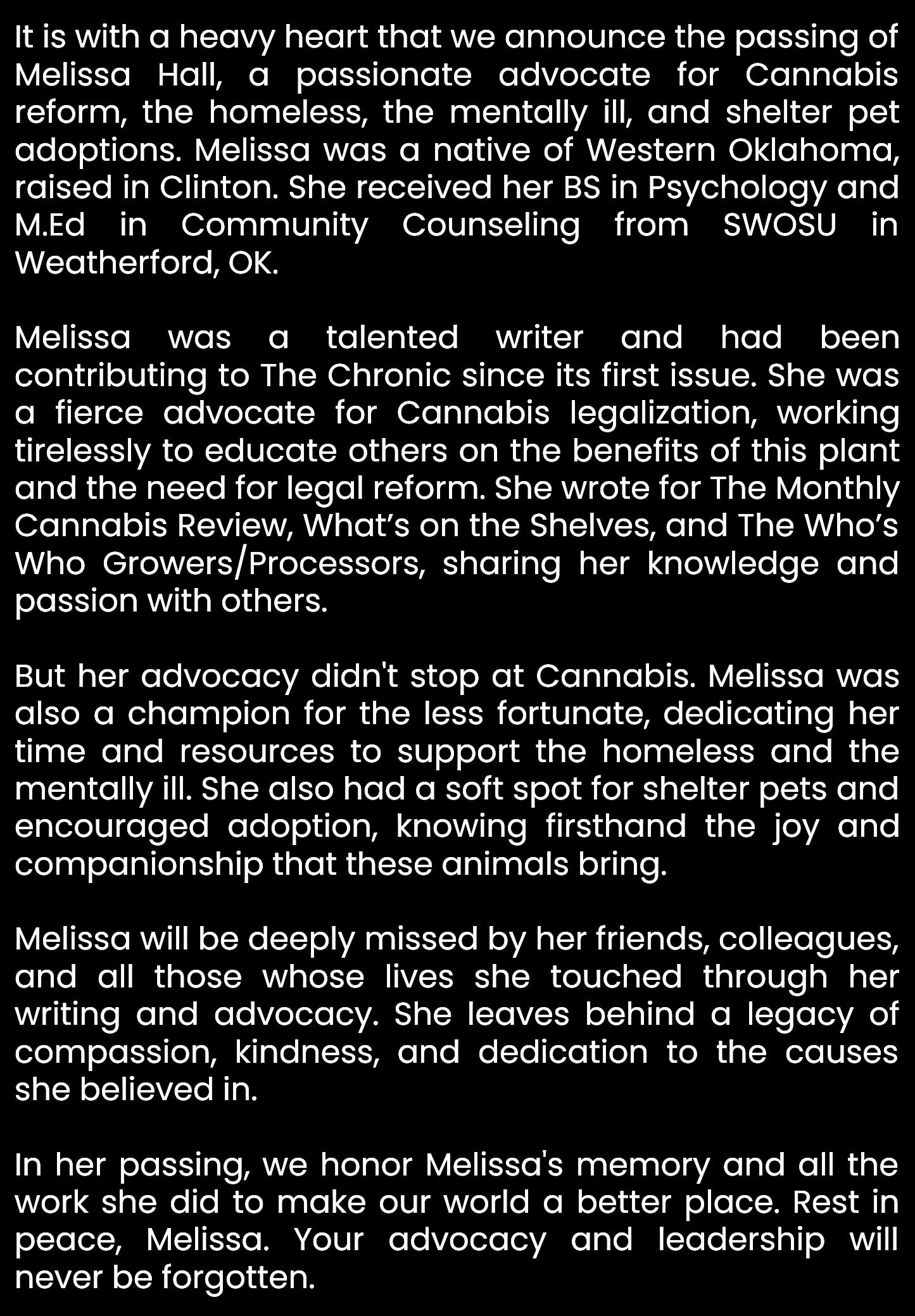 It is with a heavy heart that we announce the passing of Melissa Hall, a passionate advocate for Cannabis reform, the homeless, the mentally ill, and shelter pet adoptions. Melissa was a native of Western Oklahoma, raised in Clinton. She received her BS in Psychology and M.Ed in Community Counseling from SWOSU in Weatherford, OK.

Melissa was a talented writer and had been contributing to The Chronic since its first issue. She was a fierce advocate for Cannabis legalization, working tirelessly to educate others on the benefits of this plant and the need for legal reform. She wrote for The Monthly Cannabis Review, What’s on the Shelves, and The Who’s Who Growers/Processors, sharing her knowledge and passion with others.

But her advocacy didn't stop at Cannabis. Melissa was also a champion for the less fortunate, dedicating her time and resources to support the homeless and the mentally ill. She also had a soft spot for shelter pets and encouraged adoption, knowing firsthand the joy and companionship that these animals bring.

Melissa will be deeply missed by her friends, colleagues, and all those whose lives she touched through her writing and advocacy. She leaves behind a legacy of compassion, kindness, and dedication to the causes she believed in.

In her passing, we honor Melissa's memory and all the work she did to make our world a better place. Rest in peace, Melissa. Your advocacy and leadership will never be forgotten.